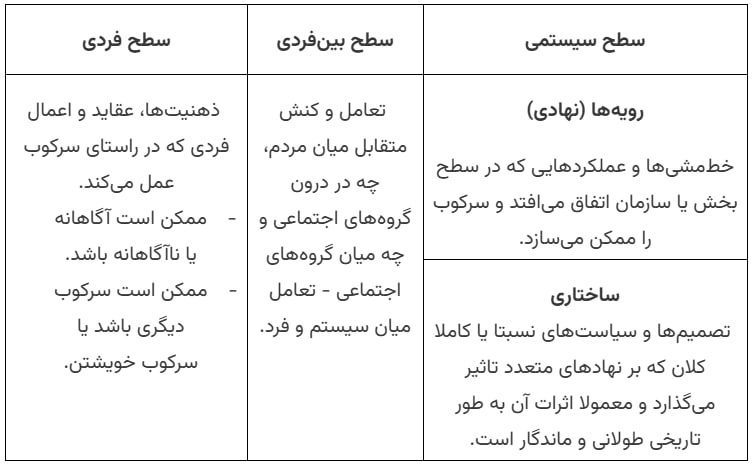 | سطح سیستمی | سطح بین‌فردی | سطح فردی |
|---|---|---|
| **رویه‌ها (نهادی)** خط‌مشی‌ها و عملکردهایی که در سطح بخش یا سازمان اتفاق می‌افتد و سرکوب را ممکن می‌سازد. | تعامل و کنش متقابل میان مردم، چه در درون گروه‌های اجتماعی و چه میان گروه‌های اجتماعی - تعامل میان سیستم و فرد. | ذهنیت‌ها، عقاید و اعمال فردی که در راستای سرکوب عمل می‌کند. - ممکن است آگاهانه یا ناآگاهانه باشد. - ممکن است سرکوب دیگری باشد یا سرکوب خویشتن. |
| **ساختاری** تصمیم‌ها و سیاست‌های نسبتا یا کاملا کلان که بر نهادهای متعدد تاثیر می‌گذارد و معمولا اثرات آن به طور تاریخی طولانی و ماندگار است. | | |